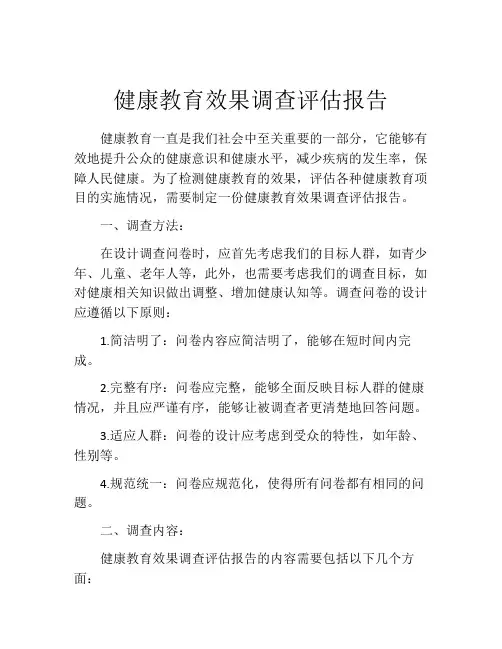 健康教育效果调查评估报告

健康教育一直是我们社会中至关重要的一部分，它能够有效地提升公众的健康意识和健康水平，减少疾病的发生率，保障人民健康。为了检测健康教育的效果，评估各种健康教育项目的实施情况，需要制定一份健康教育效果调查评估报告。

一、调查方法：

在设计调查问卷时，应首先考虑我们的目标人群，如青少年、儿童、老年人等，此外，也需要考虑我们的调查目标，如对健康相关知识做出调整、增加健康认知等。调查问卷的设计应遵循以下原则：

1.简洁明了：问卷内容应简洁明了，能够在短时间内完成。

2.完整有序：问卷应完整，能够全面反映目标人群的健康情况，并且应严谨有序，能够让被调查者更清楚地回答问题。

3.适应人群：问卷的设计应考虑到受众的特性，如年龄、性别等。

4.规范统一：问卷应规范化，使得所有问卷都有相同的问题。

二、调查内容：

健康教育效果调查评估报告的内容需要包括以下几个方面：